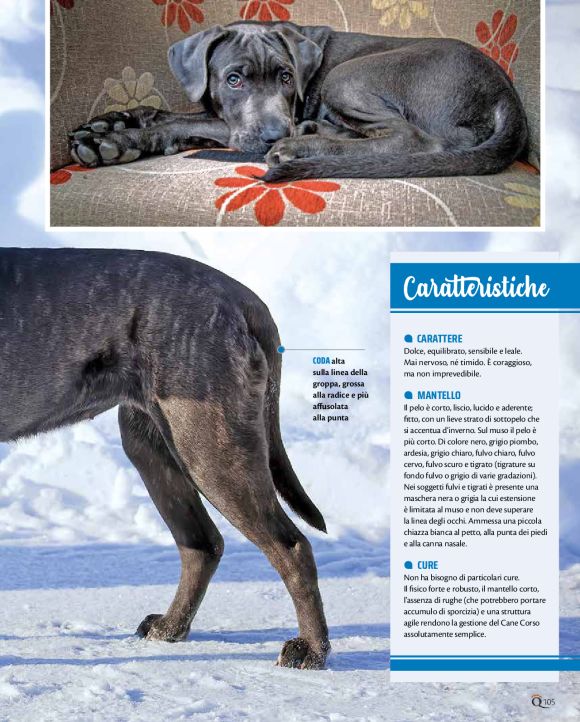 CODA alta sulla linea della groppa, grossa alla radice e più affusolata alla punta

Caratteristiche

CARATTERE
Dolce, equilibrato, sensibile e leale. Mai nervoso, né timido. È coraggioso, ma non imprevedibile.

MANTELLO
Il pelo è corto, liscio, lucido e aderente; fitto, con un lieve strato di sottopelo che si accentua d'inverno. Sul muso il pelo è più corto. Di colore nero, grigio piombo, ardesia, grigio chiaro, fulvo chiaro, fulvo cervo, fulvo scuro e tigrato (tigrature su fondo fulvo o grigio di varie gradazioni). Nei soggetti fulvi e tigrati è presente una maschera nera o grigia la cui estensione è limitata al muso e non deve superare la linea degli occhi. Ammessa una piccola chiazza bianca al petto, alla punta dei piedi e alla canna nasale.

CURE
Non ha bisogno di particolari cure. Il fisico forte e robusto, il mantello corto, l'assenza di rughe (che potrebbero portare accumulo di sporcizia) e una struttura agile rendono la gestione del Cane Corso assolutamente semplice.

Q 105